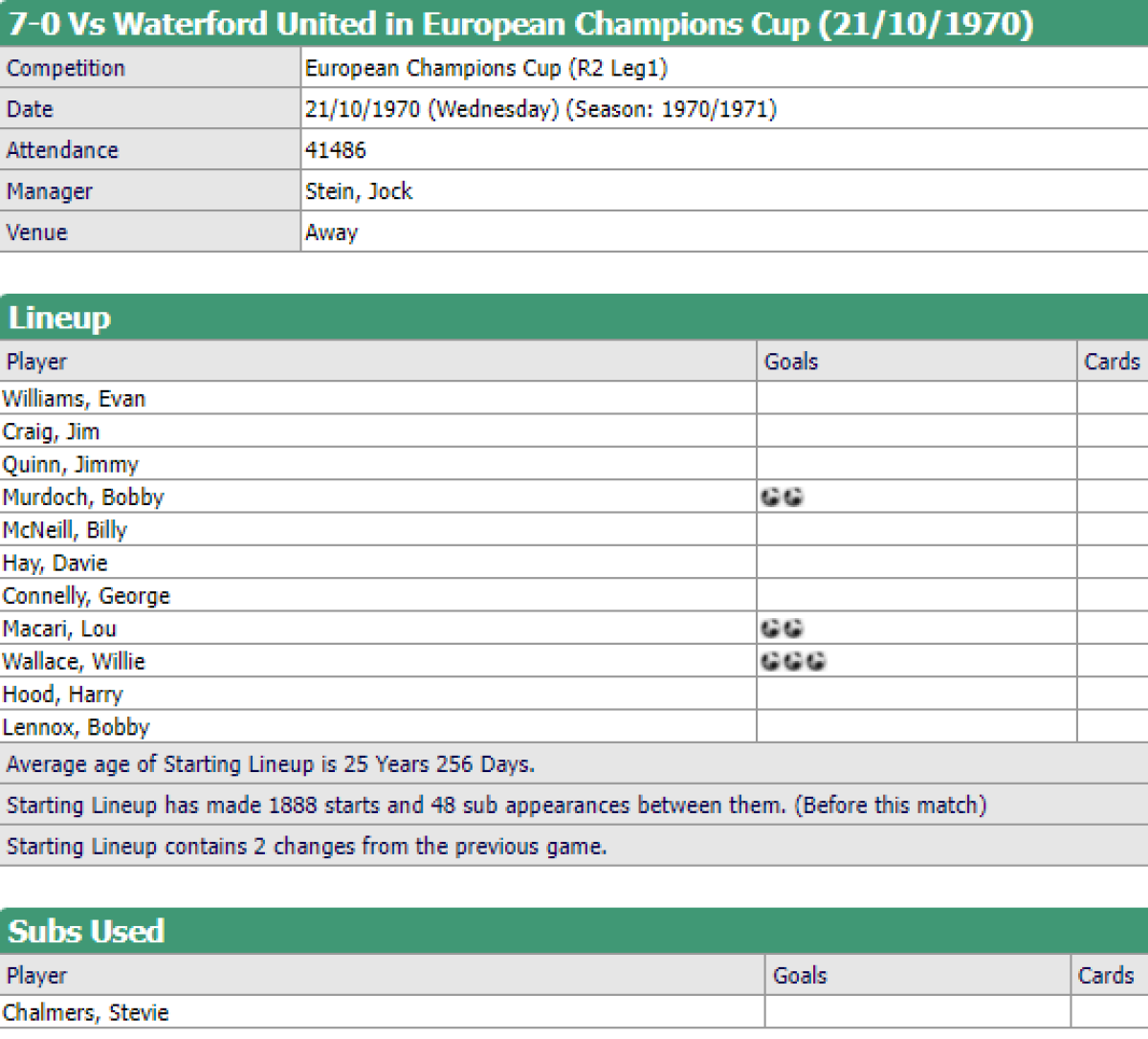 7-0 Vs Waterford United in European Champions Cup (21/10/1970)

| Competition | European Champions Cup (R2 Leg1) |
|---|---|
| Date | 21/10/1970 (Wednesday) (Season: 1970/1971) |
| Attendance | 41486 |
| Manager | Stein, Jock |
| Venue | Away |

Lineup

| Player | Goals | Cards |
|---|---|---|
| Williams, Evan | | |
| Craig, Jim | | |
| Quinn, Jimmy | | |
| Murdoch, Bobby | | |
| McNeill, Billy | | |
| Hay, Davie | | |
| Connelly, George | | |
| Macari, Lou | | |
| Wallace, Willie | | |
| Hood, Harry | | |
| Lennox, Bobby | | |

Average age of Starting Lineup is 25 Years 256 Days.

Starting Lineup has made 1888 starts and 48 sub appearances between them. (Before this match)

Starting Lineup contains 2 changes from the previous game.

Subs Used

| Player | Goals | Cards |
|---|---|---|
| Chalmers, Stevie | | |